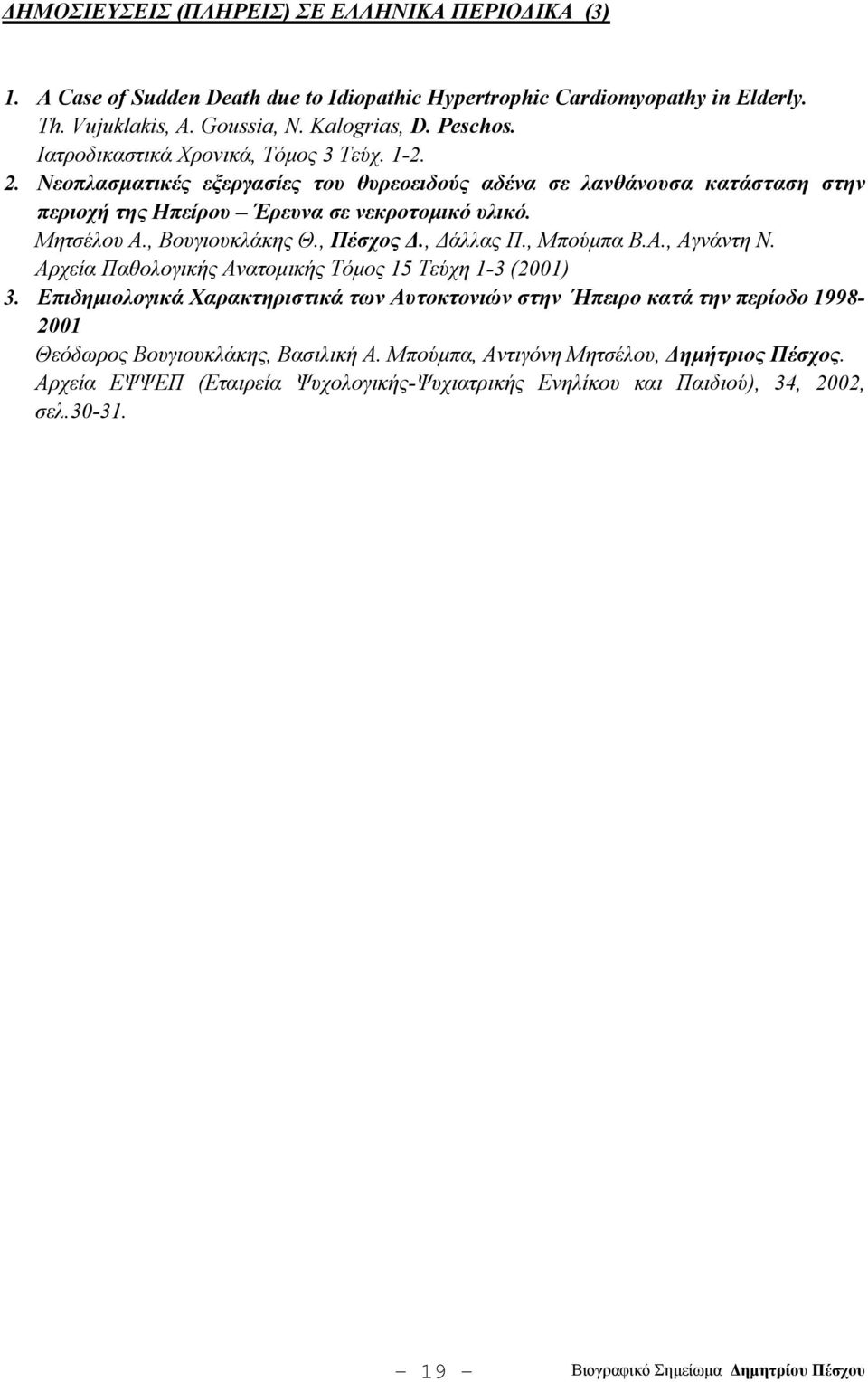 ΔΗΜΟΣΙΕΥΣΕΙΣ (ΠΛΗΡΕΙΣ) ΣΕ ΕΛΛΗΝΙΚΑ ΠΕΡΙΟΔΙΚΑ (3)

1. A Case of Sudden Death due to Idiopathic Hypertrophic Cardiomyopathy in Elderly. Th. Vujuklakis, A. Goussia, N. Kalogrias, D. Peschos. Ιατροδικαστικά Χρονικά, Τόμος 3 Τεύχ. 1-2.

2. Νεοπλασματικές εξεργασίες του θυρεοειδούς αδένα σε λανθάνουσα κατάσταση στην περιοχή της Ηπείρου – Έρευνα σε νεκροτομικό υλικό. Μητσέλου Α., Βουγιουκλάκης Θ., Πέσχος Δ., Δάλλας Π., Μπούμπα Β.Α., Αγνάντη Ν. Αρχεία Παθολογικής Ανατομικής Τόμος 15 Τεύχη 1-3 (2001)

3. Επιδημιολογικά Χαρακτηριστικά των Αυτοκτονιών στην Ήπειρο κατά την περίοδο 1998-2001 Θεόδωρος Βουγιουκλάκης, Βασιλική Α. Μπούμπα, Αντιγόνη Μητσέλου, Δημήτριος Πέσχος. Αρχεία ΕΨΨΕΠ (Εταιρεία Ψυχολογικής-Ψυχιατρικής Ενηλίκου και Παιδιού), 34, 2002, σελ.30-31.

– 19 –

Βιογραφικό Σημείωμα Δημητρίου Πέσχου